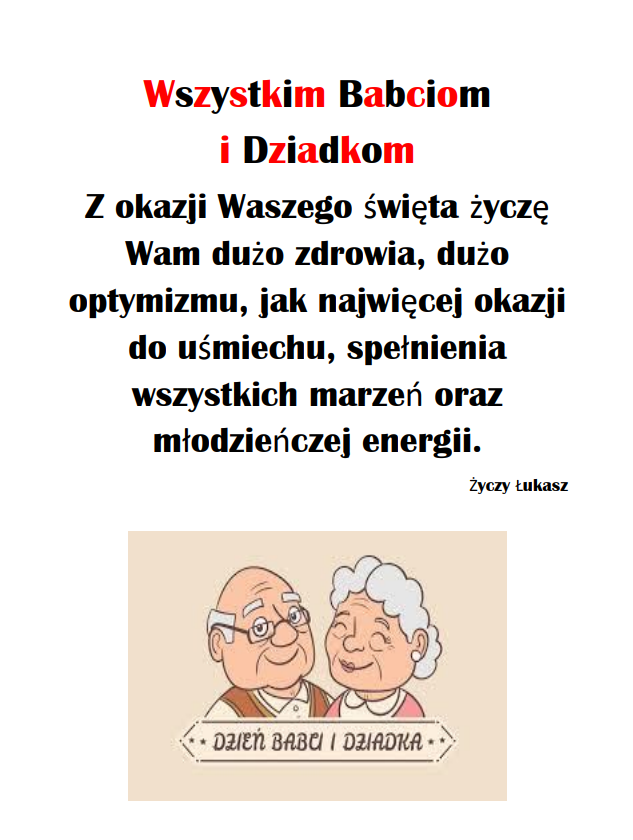 Wszystkim Babciom
i Dziadkom

Z okazji Waszego święta życzę Wam dużo zdrowia, dużo optymizmu, jak najwięcej okazji do uśmiechu, spełnienia wszystkich marzeń oraz młodzieńczej energii.

Życzy Łukasz

DZIEŃ BABCI I DZIADKA